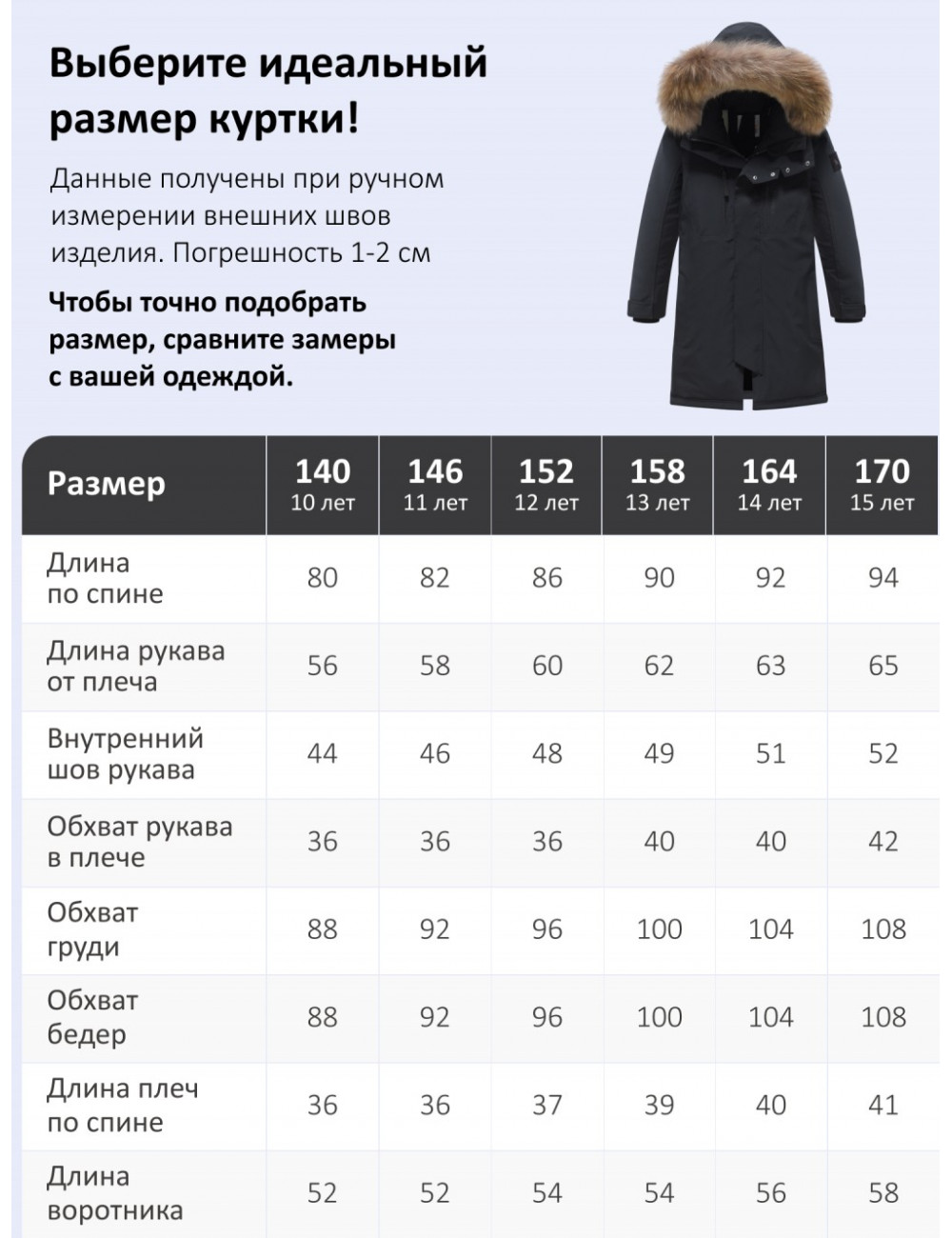 Выберите идеальный размер куртки!

Данные получены при ручном измерении внешних швов изделия. Погрешность 1-2 см

Чтобы точно подобрать размер, сравните замеры с вашей одеждой.

| Размер | 140 10 лет | 146 11 лет | 152 12 лет | 158 13 лет | 164 14 лет | 170 15 лет |
|---|---|---|---|---|---|---|
| Длина по спине | 80 | 82 | 86 | 90 | 92 | 94 |
| Длина рукава от плеча | 56 | 58 | 60 | 62 | 63 | 65 |
| Внутренний шов рукава | 44 | 46 | 48 | 49 | 51 | 52 |
| Обхват рукава в плече | 36 | 36 | 36 | 40 | 40 | 42 |
| Обхват груди | 88 | 92 | 96 | 100 | 104 | 108 |
| Обхват бедер | 88 | 92 | 96 | 100 | 104 | 108 |
| Длина плеч по спине | 36 | 36 | 37 | 39 | 40 | 41 |
| Длина воротника | 52 | 52 | 54 | 54 | 56 | 58 |